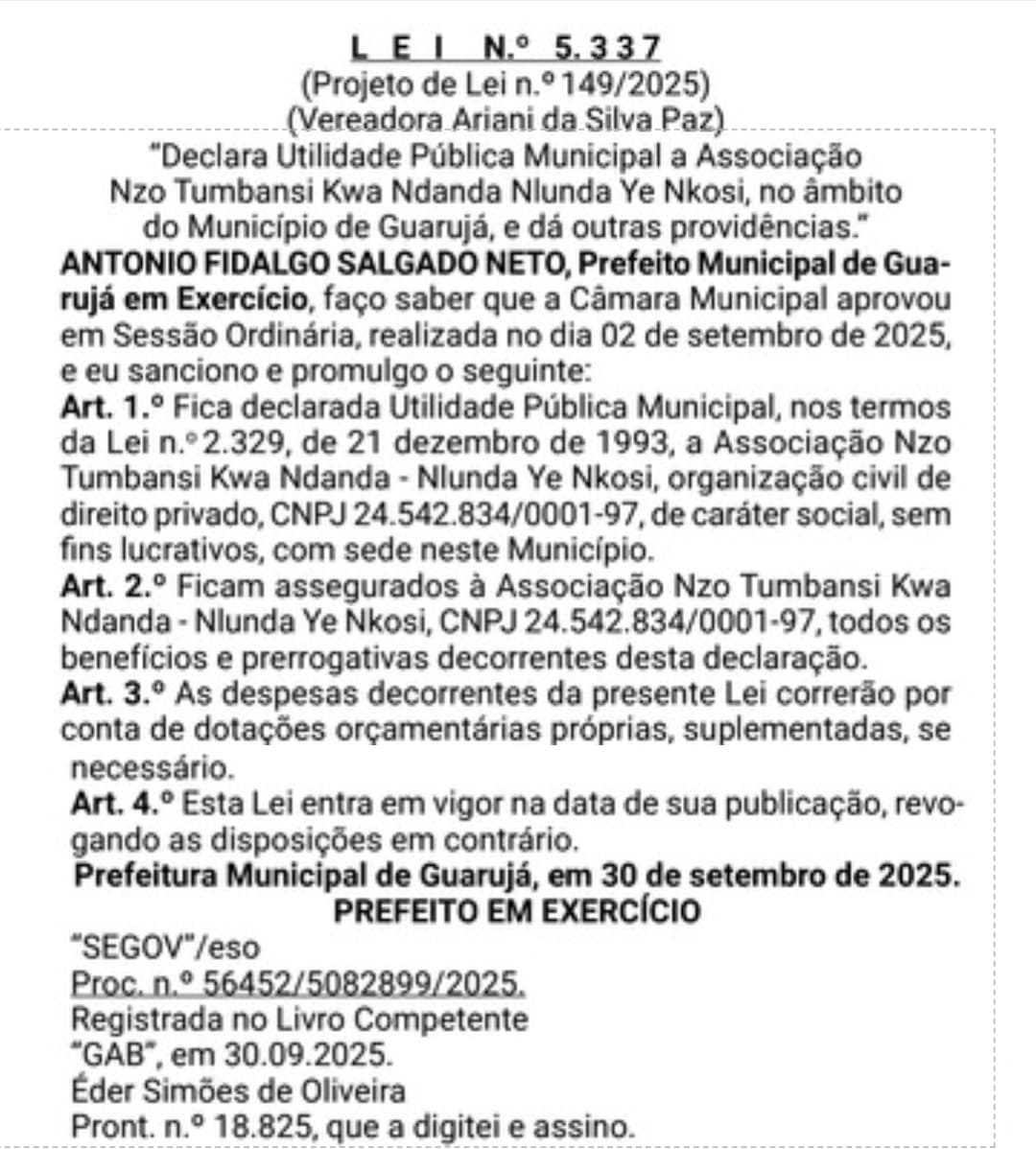 L E I N.º 5.337
(Projeto de Lei n.º 149/2025)
(Vereadora Ariani da Silva Paz)

"Declara Utilidade Pública Municipal a Associação Nzo Tumbansi Kwa Ndanda Nlunda Ye Nkosi, no âmbito do Município de Guarujá, e dá outras providências."

ANTONIO FIDALGO SALGADO NETO, Prefeito Municipal de Guarujá em Exercício, faço saber que a Câmara Municipal aprovou em Sessão Ordinária, realizada no dia 02 de setembro de 2025, e eu sanciono e promulgo o seguinte:

Art. 1.º Fica declarada Utilidade Pública Municipal, nos termos da Lei n.º 2.329, de 21 dezembro de 1993, a Associação Nzo Tumbansi Kwa Ndanda - Nlunda Ye Nkosi, organização civil de direito privado, CNPJ 24.542.834/0001-97, de caráter social, sem fins lucrativos, com sede neste Município.

Art. 2.º Ficam assegurados à Associação Nzo Tumbansi Kwa Ndanda - Nlunda Ye Nkosi, CNPJ 24.542.834/0001-97, todos os benefícios e prerrogativas decorrentes desta declaração.

Art. 3.º As despesas decorrentes da presente Lei correrão por conta de dotações orçamentárias próprias, suplementadas, se necessário.

Art. 4.º Esta Lei entra em vigor na data de sua publicação, revogando as disposições em contrário.

Prefeitura Municipal de Guarujá, em 30 de setembro de 2025.
PREFEITO EM EXERCÍCIO

"SEGOV"/eso
Proc. n.º 56452/5082899/2025.
Registrada no Livro Competente
"GAB", em 30.09.2025.
Éder Simões de Oliveira
Pront. n.º 18.825, que a digitei e assino.